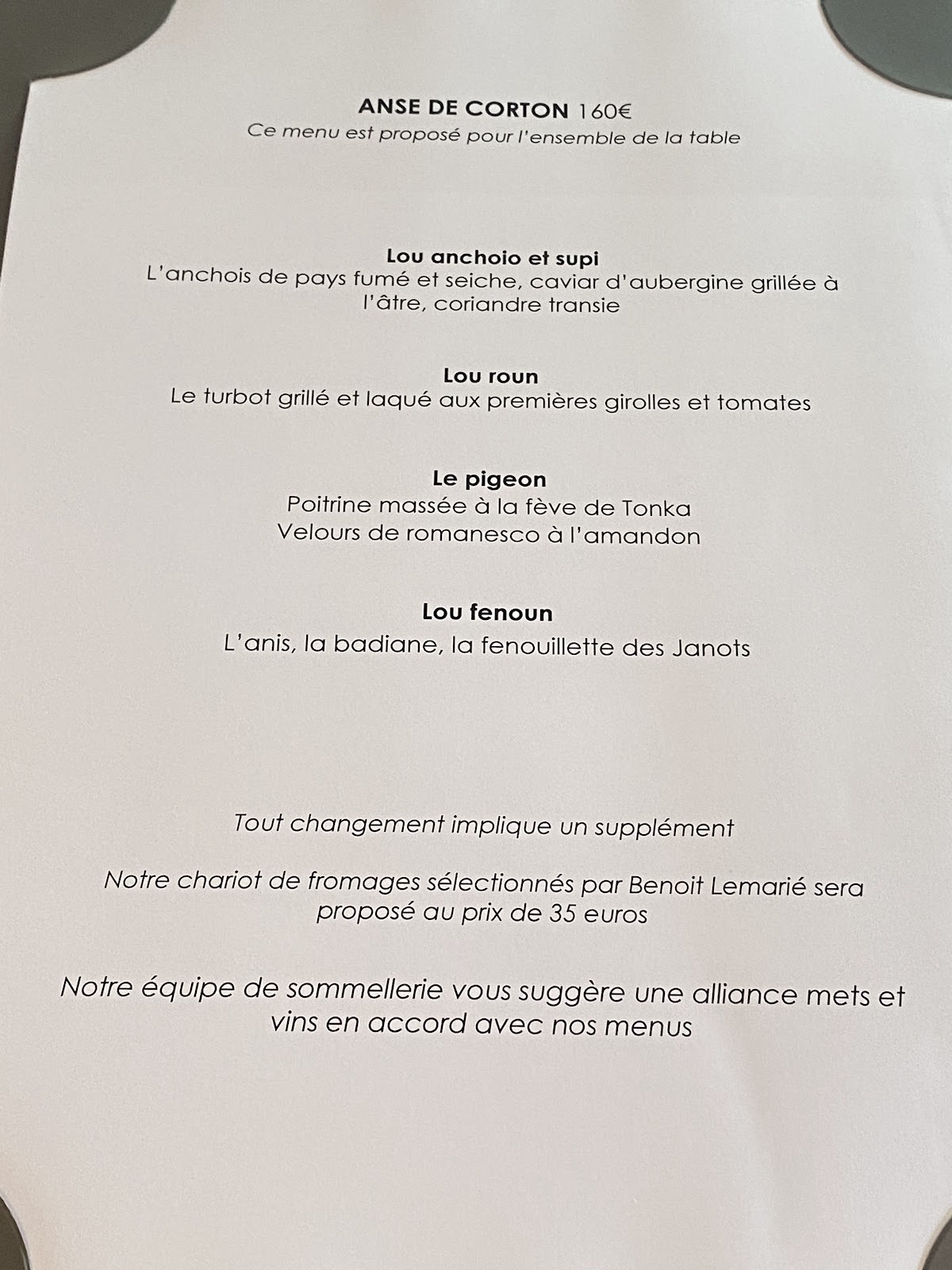 ANSE DE CORTON 160€
Ce menu est proposé pour l'ensemble de la table

Lou anchoio et supi
L'anchois de pays fumé et seiche, caviar d'aubergine grillée à l'âtre, coriandre transie

Lou roun
Le turbot grillé et laqué aux premières girolles et tomates

Le pigeon
Poitrine massée à la fève de Tonka
Velours de romanesco à l'amandon

Lou fenoun
L'anis, la badiane, la fenouillette des Janots

Tout changement implique un supplément

Notre chariot de fromages sélectionnés par Benoit Lemarié sera proposé au prix de 35 euros

Notre équipe de sommellerie vous suggère une alliance mets et vins en accord avec nos menus